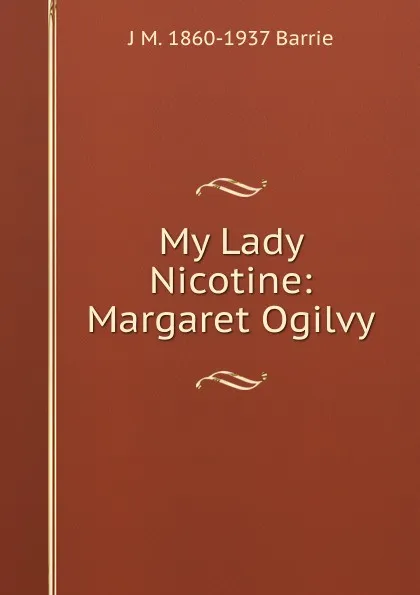 J M. 1860-1937 Barrie

My Lady Nicotine: Margaret Ogilvy